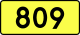 809